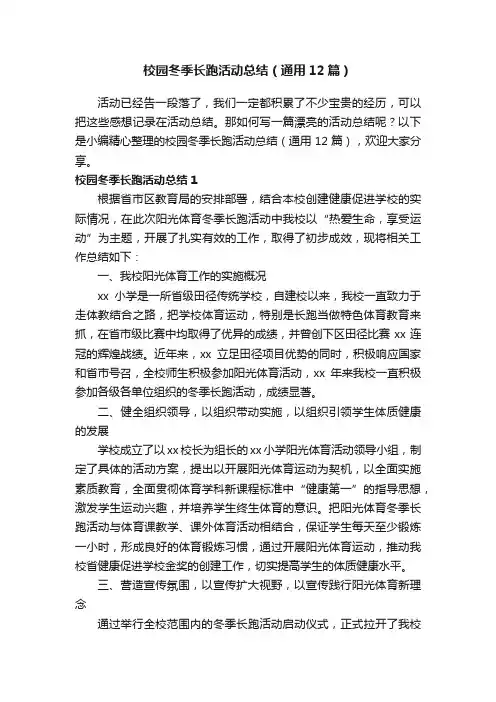 校园冬季长跑活动总结（通用12篇）

活动已经告一段落了，我们一定都积累了不少宝贵的经历，可以把这些感想记录在活动总结。那如何写一篇漂亮的活动总结呢？以下是小编精心整理的校园冬季长跑活动总结（通用12篇），欢迎大家分享。

校园冬季长跑活动总结1

根据省市区教育局的安排部署，结合本校创建健康促进学校的实际情况，在此次阳光体育冬季长跑活动中我校以“热爱生命，享受运动”为主题，开展了扎实有效的工作，取得了初步成效，现将相关工作总结如下：

一、我校阳光体育工作的实施概况

xx 小学是一所省级田径传统学校，自建校以来，我校一直致力于走体教结合之路，把学校体育运动，特别是长跑当做特色体育教育来抓，在省市级比赛中均取得了优异的成绩，并曾创下区田径比赛 xx 连冠的辉煌战绩。近年来，xx 立足田径项目优势的同时，积极响应国家和省市号召，全校师生积极参加阳光体育活动，xx 年来我校一直积极参加各级各单位组织的冬季长跑活动，成绩显著。

二、健全组织领导，以组织带动实施，以组织引领学生体质健康的发展

学校成立了以xx校长为组长的xx小学阳光体育活动领导小组，制定了具体的活动方案，提出以开展阳光体育运动为契机，以全面实施素质教育，全面贯彻体育学科新课程标准中“健康第一”的指导思想，激发学生运动兴趣，并培养学生终生体育的意识。把阳光体育冬季长跑活动与体育课教学、课外体育活动相结合，保证学生每天至少锻炼一小时，形成良好的体育锻炼习惯，通过开展阳光体育运动，推动我校省健康促进学校金奖的创建工作，切实提高学生的体质健康水平。

三、营造宣传氛围，以宣传扩大视野，以宣传践行阳光体育新理念

通过举行全校范围内的冬季长跑活动启动仪式，正式拉开了我校